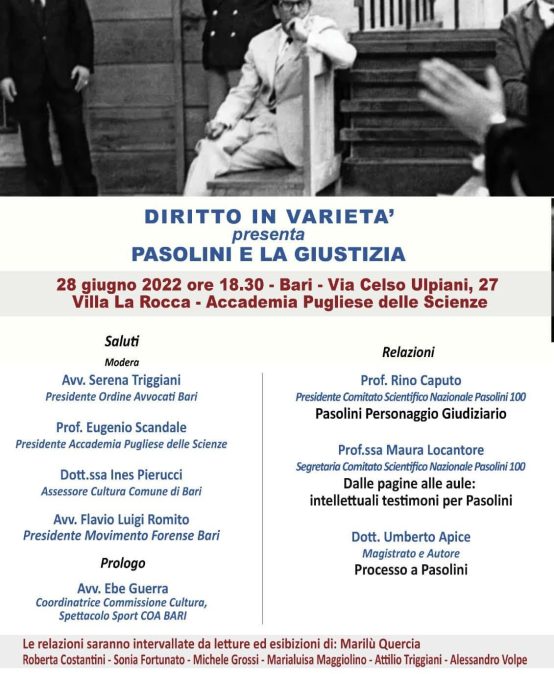 DIRITTO IN VARIETA'
presenta
PASOLINI E LA GIUSTIZIA

28 giugno 2022 ore 18.30 - Bari - Via Celso Ulpiani, 27
Villa La Rocca - Accademia Pugliese delle Scienze

Saluti
Modera
Avv. Serena Triggiani
Presidente Ordine Avvocati Bari

Prof. Eugenio Scandale
Presidente Accademia Pugliese delle Scienze

Dott.ssa Ines Pierucci
Assessore Cultura Comune di Bari

Avv. Flavio Luigi Romito
Presidente Movimento Forense Bari

Prologo
Avv. Ebe Guerra
Coordinatrice Commissione Cultura, Spettacolo Sport COA BARI

Relazioni
Prof. Rino Caputo
Presidente Comitato Scientifico Nazionale Pasolini 100
Pasolini Personaggio Giudiziario

Prof.ssa Maura Locantore
Segretaria Comitato Scientifico Nazionale Pasolini 100
Dalle pagine alle aule: intellettuali testimoni per Pasolini

Dott. Umberto Apice
Magistrato e Autore
Processo a Pasolini

Le relazioni saranno intervallate da letture ed esibizioni di: Marilù Quercia
Roberta Costantini - Sonia Fortunato - Michele Grossi - Marialuisa Maggiolino - Attilio Triggiani - Alessandro Volpe